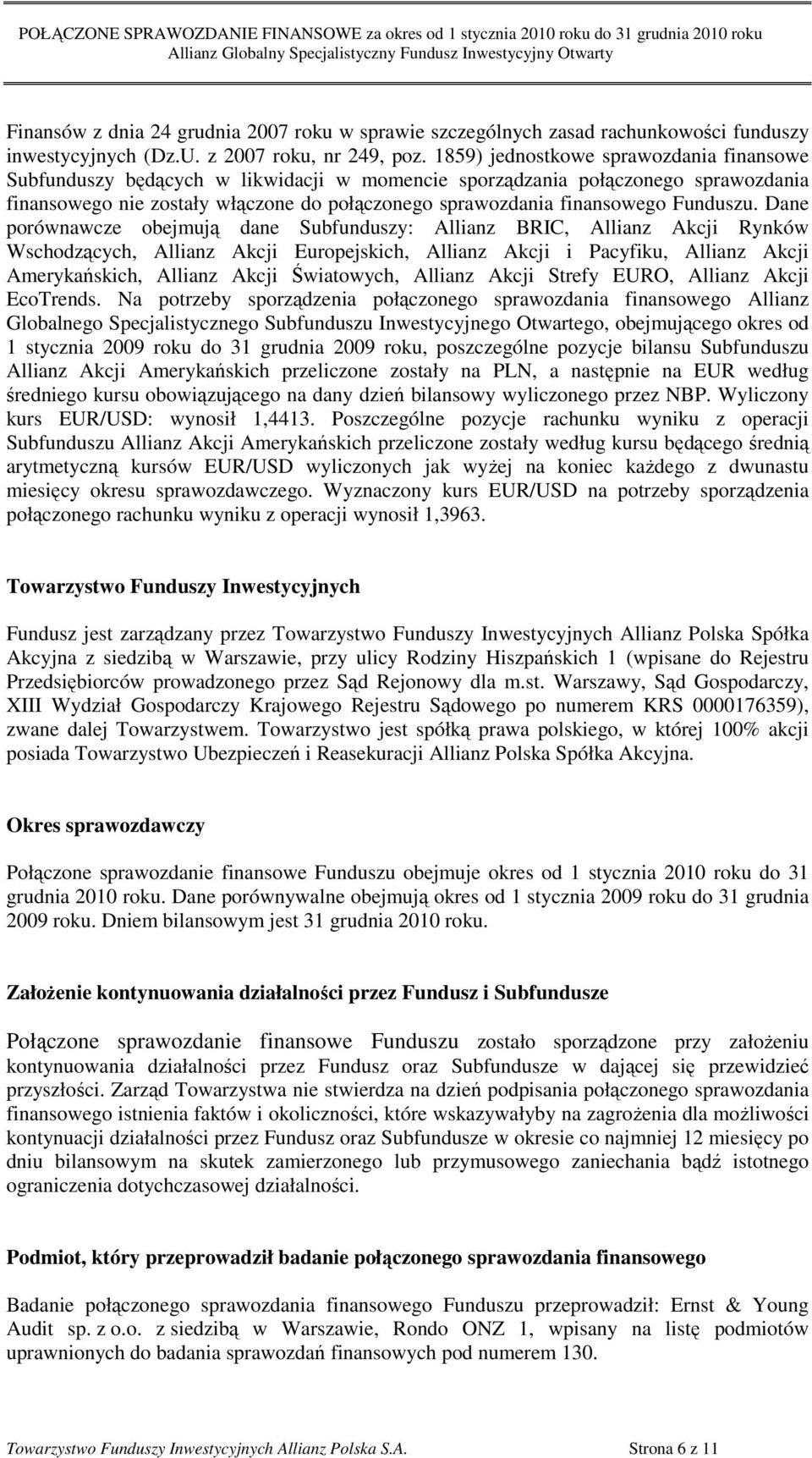 POŁĄCZONE SPRAWOZDANIE FINANSOWE za okres od 1 stycznia 2010 roku do 31 grudnia 2010 roku
Allianz Globalny Specjalistyczny Fundusz Inwestycyjny Otwarty

Finansów z dnia 24 grudnia 2007 roku w sprawie szczególnych zasad rachunkowości funduszy inwestycyjnych (Dz.U. z 2007 roku, nr 249, poz. 1859) jednostkowe sprawozdania finansowe Subfunduszy będących w likwidacji w momencie sporządzania połączonego sprawozdania finansowego nie zostały włączone do połączonego sprawozdania finansowego Funduszu. Dane porównawcze obejmują dane Subfunduszy: Allianz BRIC, Allianz Akcji Rynków Wschodzących, Allianz Akcji Europejskich, Allianz Akcji i Pacyfiku, Allianz Akcji Amerykańskich, Allianz Akcji Światowych, Allianz Akcji Strefy EURO, Allianz Akcji EcoTrends. Na potrzeby sporządzenia połączonego sprawozdania finansowego Allianz Globalnego Specjalistycznego Subfunduszu Inwestycyjnego Otwartego, obejmującego okres od 1 stycznia 2009 roku do 31 grudnia 2009 roku, poszczególne pozycje bilansu Subfunduszu Allianz Akcji Amerykańskich przeliczone zostały na PLN, a następnie na EUR według średniego kursu obowiązującego na dany dzień bilansowy wyliczonego przez NBP. Wyliczony kurs EUR/USD: wynosił 1,4413. Poszczególne pozycje rachunku wyniku z operacji Subfunduszu Allianz Akcji Amerykańskich przeliczone zostały według kursu będącego średnią arytmetyczną kursów EUR/USD wyliczonych jak wyżej na koniec każdego z dwunastu miesięcy okresu sprawozdawczego. Wyznaczony kurs EUR/USD na potrzeby sporządzenia połączonego rachunku wyniku z operacji wynosił 1,3963.

Towarzystwo Funduszy Inwestycyjnych

Fundusz jest zarządzany przez Towarzystwo Funduszy Inwestycyjnych Allianz Polska Spółka Akcyjna z siedzibą w Warszawie, przy ulicy Rodziny Hiszpańskich 1 (wpisane do Rejestru Przedsiębiorców prowadzonego przez Sąd Rejonowy dla m.st. Warszawy, Sąd Gospodarczy, XIII Wydział Gospodarczy Krajowego Rejestru Sądowego po numerem KRS 0000176359), zwane dalej Towarzystwem. Towarzystwo jest spółką prawa polskiego, w której 100% akcji posiada Towarzystwo Ubezpieczeń i Reasekuracji Allianz Polska Spółka Akcyjna.

Okres sprawozdawczy

Połączone sprawozdanie finansowe Funduszu obejmuje okres od 1 stycznia 2010 roku do 31 grudnia 2010 roku. Dane porównywalne obejmują okres od 1 stycznia 2009 roku do 31 grudnia 2009 roku. Dniem bilansowym jest 31 grudnia 2010 roku.

Założenie kontynuowania działalności przez Fundusz i Subfundusze

Połączone sprawozdanie finansowe Funduszu zostało sporządzone przy założeniu kontynuowania działalności przez Fundusz oraz Subfundusze w dającej się przewidzieć przyszłości. Zarząd Towarzystwa nie stwierdza na dzień podpisania połączonego sprawozdania finansowego istnienia faktów i okoliczności, które wskazywałyby na zagrożenia dla możliwości kontynuacji działalności przez Fundusz oraz Subfundusze w okresie co najmniej 12 miesięcy po dniu bilansowym na skutek zamierzonego lub przymusowego zaniechania bądź istotnego ograniczenia dotychczasowej działalności.

Podmiot, który przeprowadził badanie połączonego sprawozdania finansowego

Badanie połączonego sprawozdania finansowego Funduszu przeprowadził: Ernst & Young Audit sp. z o.o. z siedzibą w Warszawie, Rondo ONZ 1, wpisany na listę podmiotów uprawnionych do badania sprawozdań finansowych pod numerem 130.

Towarzystwo Funduszy Inwestycyjnych Allianz Polska S.A. Strona 6 z 11